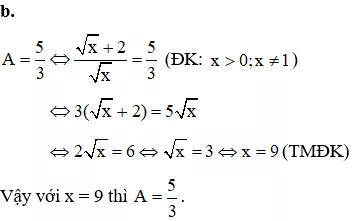 b.

$A = \frac{5}{3} \Leftrightarrow \frac{\sqrt{x}+2}{\sqrt{x}} = \frac{5}{3}$ (ĐK: $x > 0; x \neq 1$)

$\Leftrightarrow 3(\sqrt{x}+2) = 5\sqrt{x}$

$\Leftrightarrow 2\sqrt{x} = 6 \Leftrightarrow \sqrt{x} = 3 \Leftrightarrow x = 9$ (TMĐK)

Vậy với $x = 9$ thì $A = \frac{5}{3}$.